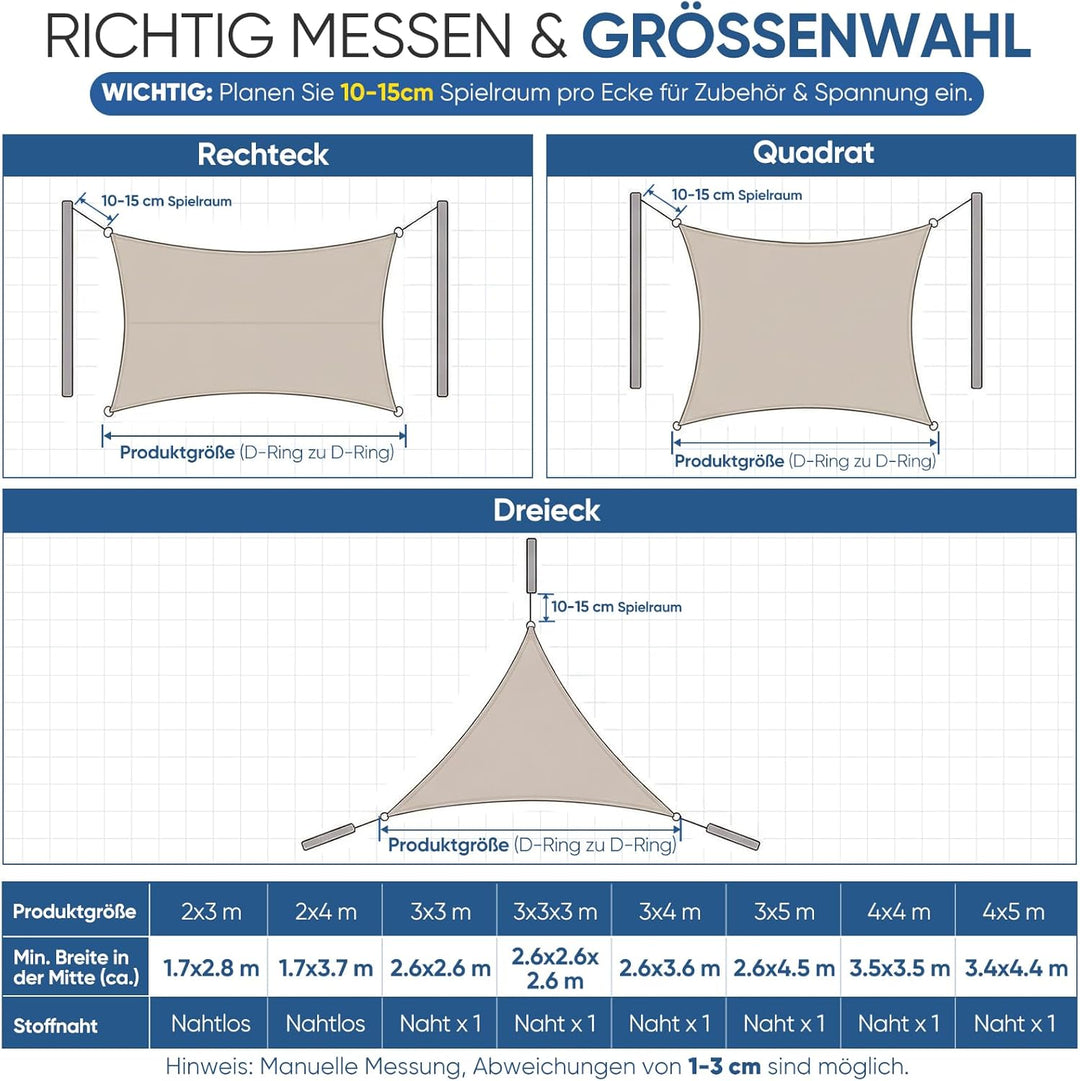 RICHTIG MESSEN & GRÖSSENWAHL

WICHTIG: Planen Sie 10-15cm Spielraum pro Ecke für Zubehör & Spannung ein.

Rechteck

10-15 cm Spielraum

Produktgröße (D-Ring zu D-Ring)

Quadrat

10-15 cm Spielraum

Produktgröße (D-Ring zu D-Ring)

Dreieck

10-15 cm Spielraum

Produktgröße (D-Ring zu D-Ring)

| Produktgröße | 2x3 m | 2x4 m | 3x3 m | 3x3x3 m | 3x4 m | 3x5 m | 4x4 m | 4x5 m |
|---|---|---|---|---|---|---|---|---|
| Min. Breite in der Mitte (ca.) | 1.7x2.8 m | 1.7x3.7 m | 2.6x2.6 m | 2.6x2.6x 2.6 m | 2.6x3.6 m | 2.6x4.5 m | 3.5x3.5 m | 3.4x4.4 m |
| Stoffnaht | Nahtlos | Nahtlos | Naht x 1 | Naht x 1 | Naht x 1 | Naht x 1 | Naht x 1 | Naht x 1 |

Hinweis: Manuelle Messung, Abweichungen von 1-3 cm sind möglich.